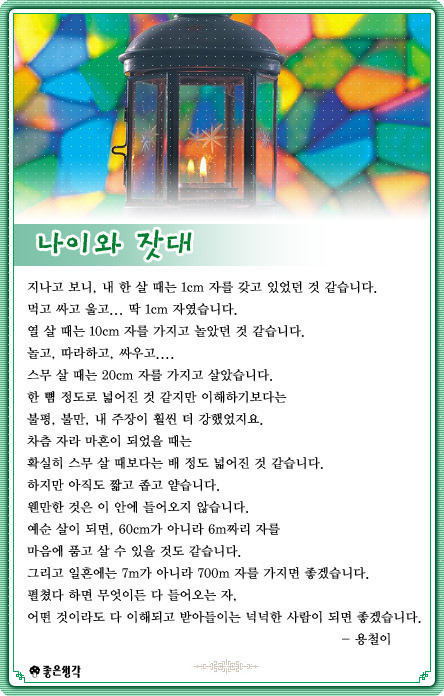 나이와 잣대

지나고 보니, 내 한 살 때는 1cm 자를 갖고 있었던 것 같습니다.
먹고 싸고 울고... 딱 1cm 자였습니다.
열 살 때는 10cm 자를 가지고 놀았던 것 같습니다.
놀고, 따라하고, 싸우고....
스무 살 때는 20cm 자를 가지고 살았습니다.
한 뼘 정도로 넓어진 것 같지만 이해하기보다는
불평, 불만, 내 주장이 훨씬 더 강했었지요.
차츰 자라 마흔이 되었을 때는
확실히 스무 살 때보다는 배 정도 넓어진 것 같습니다.
하지만 아직도 짧고 좁고 얕습니다.
웬만한 것은 이 안에 들어오지 않습니다.
예순 살이 되면, 60cm가 아니라 6m짜리 자를
마음에 품고 살 수 있을 것도 같습니다.
그리고 일흔에는 7m가 아니라 700m 자를 가지면 좋겠습니다.
펼쳤다 하면 무엇이든 다 들어오는 자,
어떤 것이라도 다 이해되고 받아들이는 넉넉한 사람이 되면 좋겠습니다.
– 용철이

좋은생각